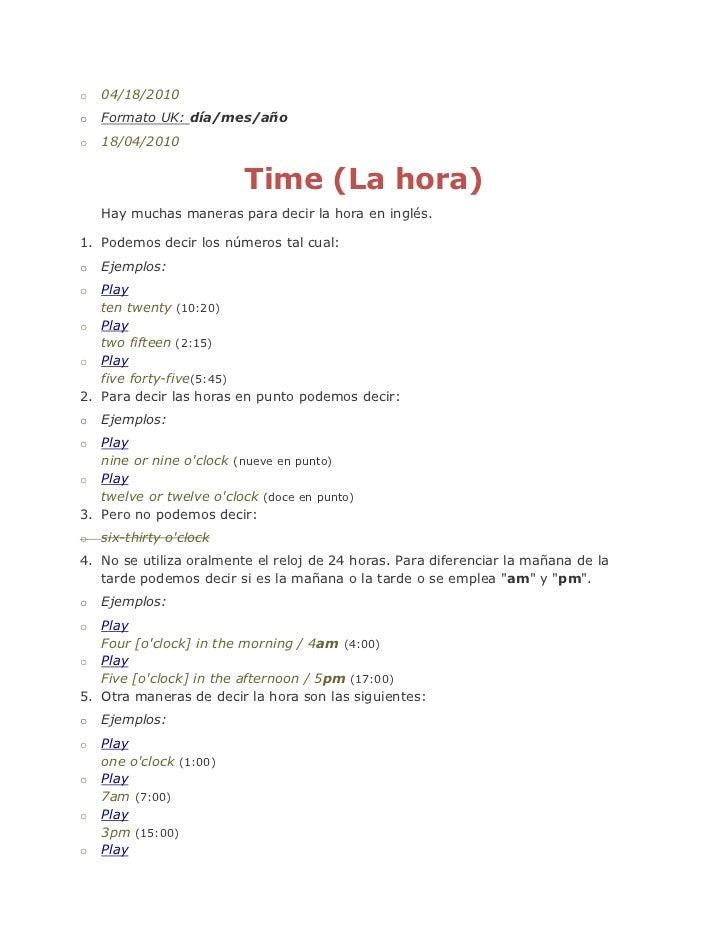 ○ 04/18/2010
○ Formato UK: día/mes/año
○ 18/04/2010

Time (La hora)

Hay muchas maneras para decir la hora en inglés.

1. Podemos decir los números tal cual:
○ Ejemplos:
○ Play
ten twenty (10:20)
○ Play
two fifteen (2:15)
○ Play
five forty-five(5:45)
2. Para decir las horas en punto podemos decir:
○ Ejemplos:
○ Play
nine or nine o'clock (nueve en punto)
○ Play
twelve or twelve o'clock (doce en punto)
3. Pero no podemos decir:
○ six-thirty o'clock
4. No se utiliza oralmente el reloj de 24 horas. Para diferenciar la mañana de la tarde podemos decir si es la mañana o la tarde o se emplea "am" y "pm".
○ Ejemplos:
○ Play
Four [o'clock] in the morning / 4am (4:00)
○ Play
Five [o'clock] in the afternoon / 5pm (17:00)
5. Otra maneras de decir la hora son las siguientes:
○ Ejemplos:
○ Play
one o'clock (1:00)
○ Play
7am (7:00)
○ Play
3pm (15:00)
○ Play